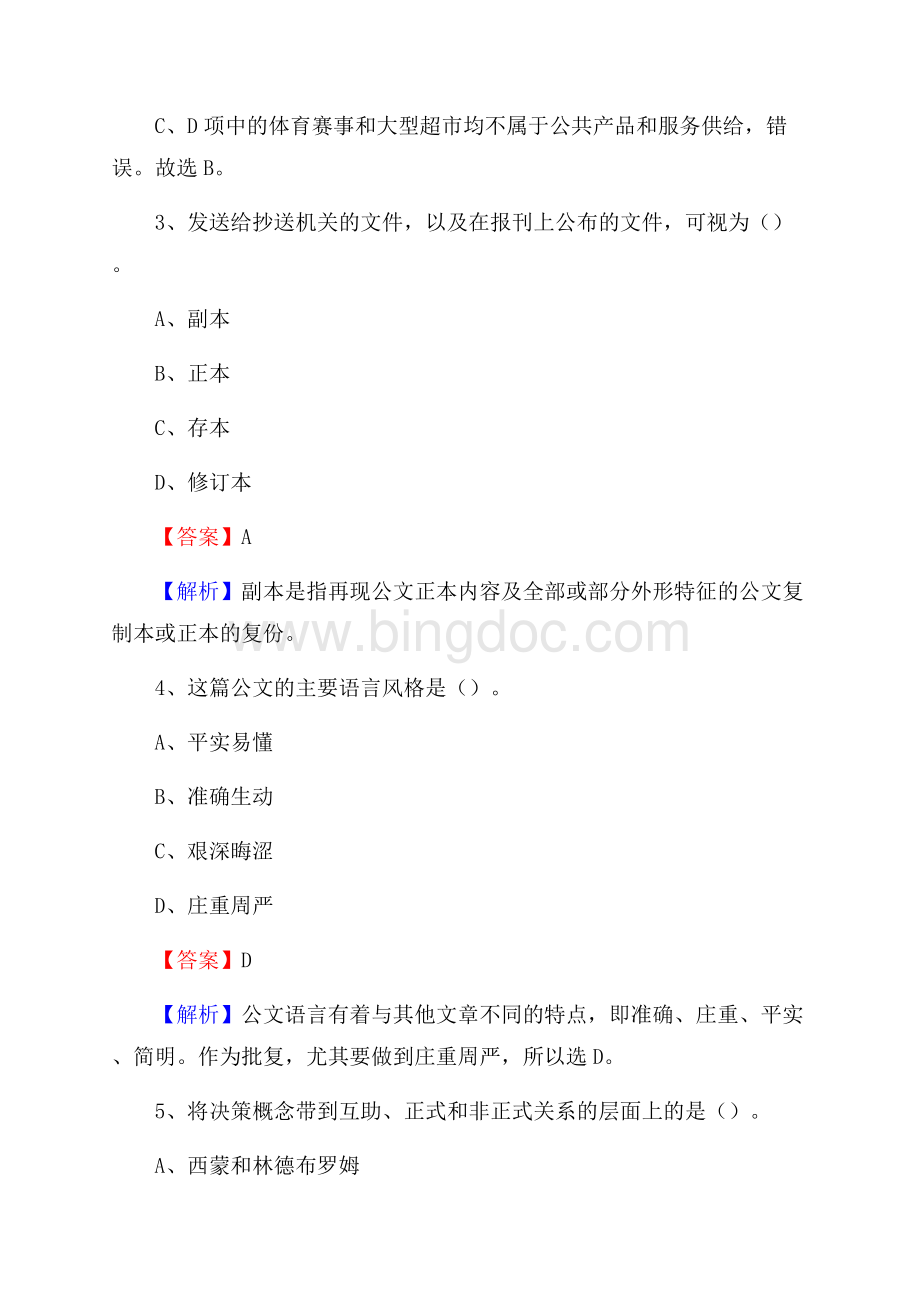 C、D 项中的体育赛事和大型超市均不属于公共产品和服务供给，错误。故选 B。

3、发送给抄送机关的文件，以及在报刊上公布的文件，可视为（）。

A、副本

B、正本

C、存本

D、修订本

【答案】A

【解析】副本是指再现公文正本内容及全部或部分外形特征的公文复制本或正本的复份。

www.bingdoc.com

4、这篇公文的主要语言风格是（）。

A、平实易懂

B、准确生动

C、艰深晦涩

D、庄重周严

【答案】D

【解析】公文语言有着与其他文章不同的特点，即准确、庄重、平实、简明。作为批复，尤其要做到庄重周严，所以选 D。

5、将决策概念带到互助、正式和非正式关系的层面上的是（）。

A、西蒙和林德布罗姆